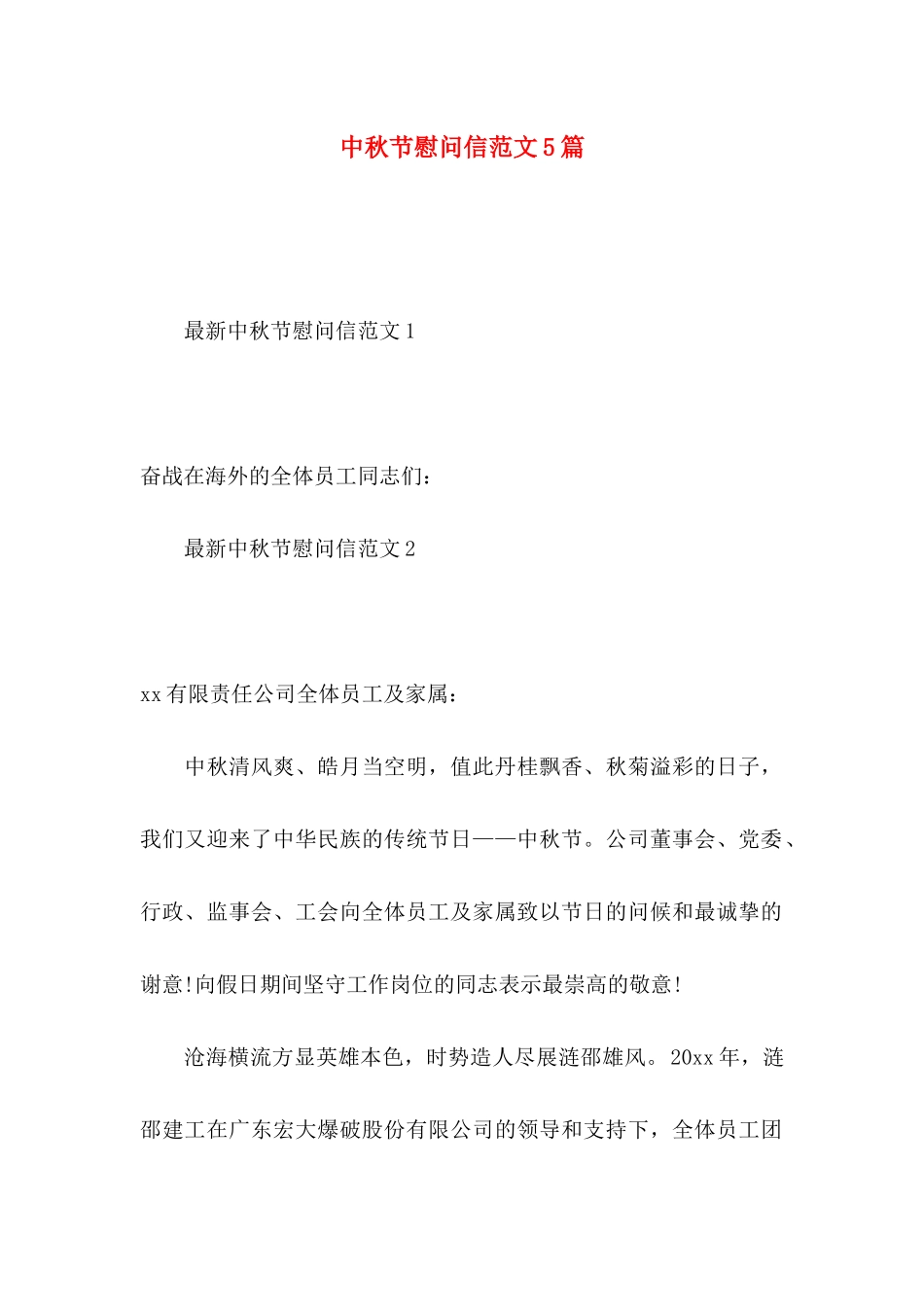 中秋节慰问信范文5篇

最新中秋节慰问信范文1

奋战在海外的全体员工同志们：

最新中秋节慰问信范文2

xx有限责任公司全体员工及家属：

中秋清风爽、皓月当空明，值此丹桂飘香、秋菊溢彩的日子，我们又迎来了中华民族的传统节日——中秋节。公司董事会、党委、行政、监事会、工会向全体员工及家属致以节日的问候和最诚挚的谢意!向假日期间坚守工作岗位的同志表示最崇高的敬意!

沧海横流方显英雄本色，时势造人尽展涟邵雄风。20xx年，涟邵建工在广东宏大爆破股份有限公司的领导和支持下，全体员工团